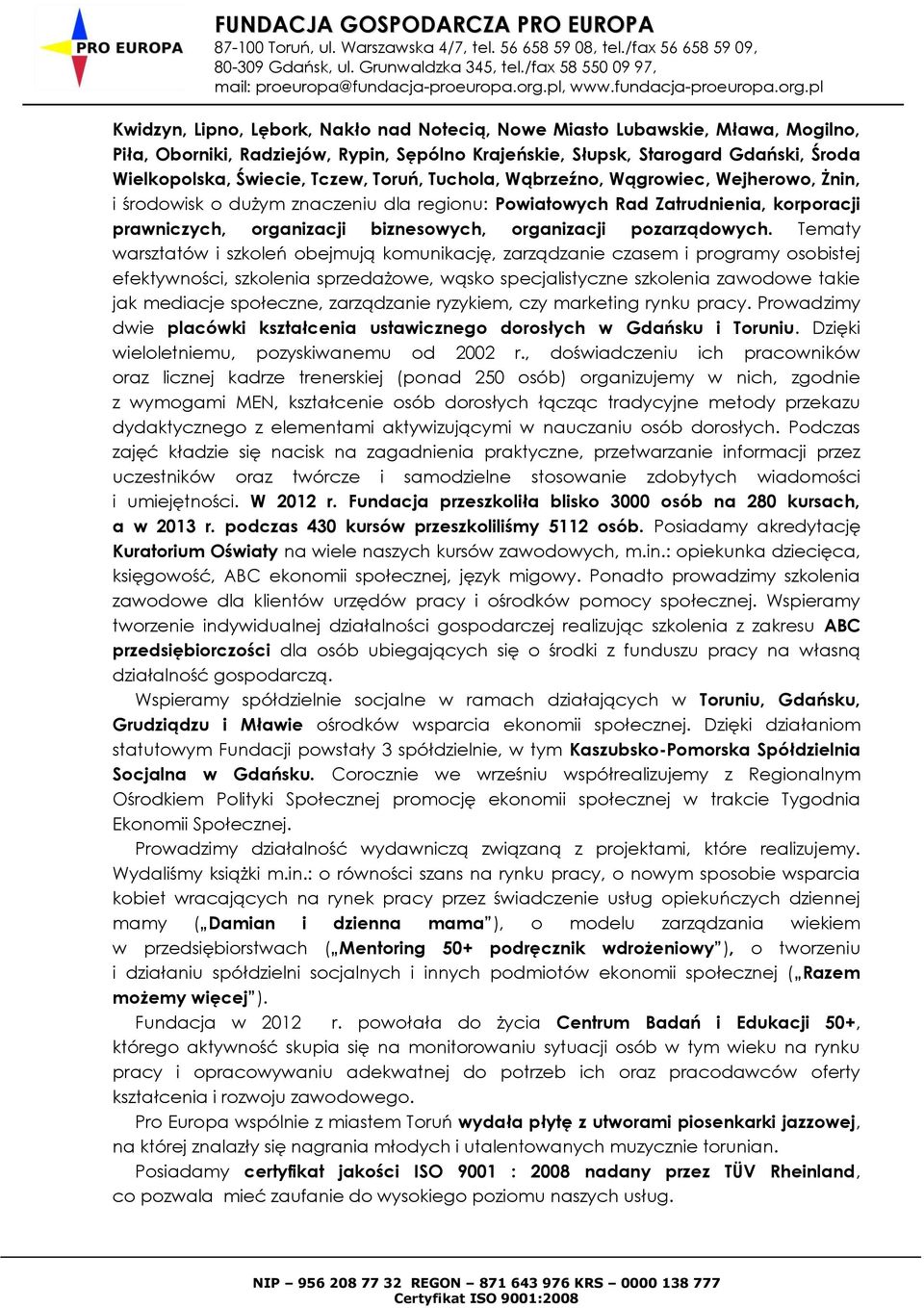 PRO EUROPA

FUNDACJA GOSPODARCZA PRO EUROPA
87-100 Toruń, ul. Warszawska 4/7, tel. 56 658 59 08, tel./fax 56 658 59 09,
80-309 Gdańsk, ul. Grunwaldzka 345, tel./fax 58 550 09 97,
mail: proeuropa@fundacja-proeuropa.org.pl, www.fundacja-proeuropa.org.pl

Kwidzyn, Lipno, Lębork, Nakło nad Notecią, Nowe Miasto Lubawskie, Mława, Mogilno, Piła, Oborniki, Radziejów, Rypin, Sępólno Krajeńskie, Słupsk, Starogard Gdański, Środa Wielkopolska, Świecie, Tczew, Toruń, Tuchola, Wąbrzeźno, Wągrowiec, Wejherowo, Żnin, i środowisk o dużym znaczeniu dla regionu: Powiatowych Rad Zatrudnienia, korporacji prawniczych, organizacji biznesowych, organizacji pozarządowych. Tematy warsztatów i szkoleń obejmują komunikację, zarządzanie czasem i programy osobistej efektywności, szkolenia sprzedażowe, wąsko specjalistyczne szkolenia zawodowe takie jak mediacje społeczne, zarządzanie ryzykiem, czy marketing rynku pracy. Prowadzimy dwie placówki kształcenia ustawicznego dorosłych w Gdańsku i Toruniu. Dzięki wieloletniemu, pozyskiwanemu od 2002 r., doświadczeniu ich pracowników oraz licznej kadrze trenerskiej (ponad 250 osób) organizujemy w nich, zgodnie z wymogami MEN, kształcenie osób dorosłych łącząc tradycyjne metody przekazu dydaktycznego z elementami aktywizującymi w nauczaniu osób dorosłych. Podczas zajęć kładzie się nacisk na zagadnienia praktyczne, przetwarzanie informacji przez uczestników oraz twórcze i samodzielne stosowanie zdobytych wiadomości i umiejętności. W 2012 r. Fundacja przeszkoliła blisko 3000 osób na 280 kursach, a w 2013 r. podczas 430 kursów przeszkoliliśmy 5112 osób. Posiadamy akredytację Kuratorium Oświaty na wiele naszych kursów zawodowych, m.in.: opiekunka dziecięca, księgowość, ABC ekonomii społecznej, język migowy. Ponadto prowadzimy szkolenia zawodowe dla klientów urzędów pracy i ośrodków pomocy społecznej. Wspieramy tworzenie indywidualnej działalności gospodarczej realizując szkolenia z zakresu ABC przedsiębiorczości dla osób ubiegających się o środki z funduszu pracy na własną działalność gospodarczą.

Wspieramy spółdzielnie socjalne w ramach działających w Toruniu, Gdańsku, Grudziądzu i Mławie ośrodków wsparcia ekonomii społecznej. Dzięki działaniom statutowym Fundacji powstały 3 spółdzielnie, w tym Kaszubsko-Pomorska Spółdzielnia Socjalna w Gdańsku. Corocznie we wrześniu współrealizujemy z Regionalnym Ośrodkiem Polityki Społecznej promocję ekonomii społecznej w trakcie Tygodnia Ekonomii Społecznej.

Prowadzimy działalność wydawniczą związaną z projektami, które realizujemy. Wydaliśmy książki m.in.: o równości szans na rynku pracy, o nowym sposobie wsparcia kobiet wracających na rynek pracy przez świadczenie usług opiekuńczych dziennej mamy („Damian i dzienna mama”), o modelu zarządzania wiekiem w przedsiębiorstwach („Mentoring 50+ podręcznik wdrożeniowy”), o tworzeniu i działaniu spółdzielni socjalnych i innych podmiotów ekonomii społecznej („Razem możemy więcej”).

Fundacja w 2012 r. powołała do życia Centrum Badań i Edukacji 50+, którego aktywność skupia się na monitorowaniu sytuacji osób w tym wieku na rynku pracy i opracowywaniu adekwatnej do potrzeb ich oraz pracodawców oferty kształcenia i rozwoju zawodowego.

Pro Europa wspólnie z miastem Toruń wydała płytę z utworami piosenkarki jazzowej, na której znalazły się nagrania młodych i utalentowanych muzycznie torunian.

Posiadamy certyfikat jakości ISO 9001 : 2008 nadany przez TÜV Rheinland, co pozwala mieć zaufanie do wysokiego poziomu naszych usług.

NIP – 956 208 77 32 REGON – 871 643 976 KRS – 0000 138 777
Certyfikat ISO 9001:2008